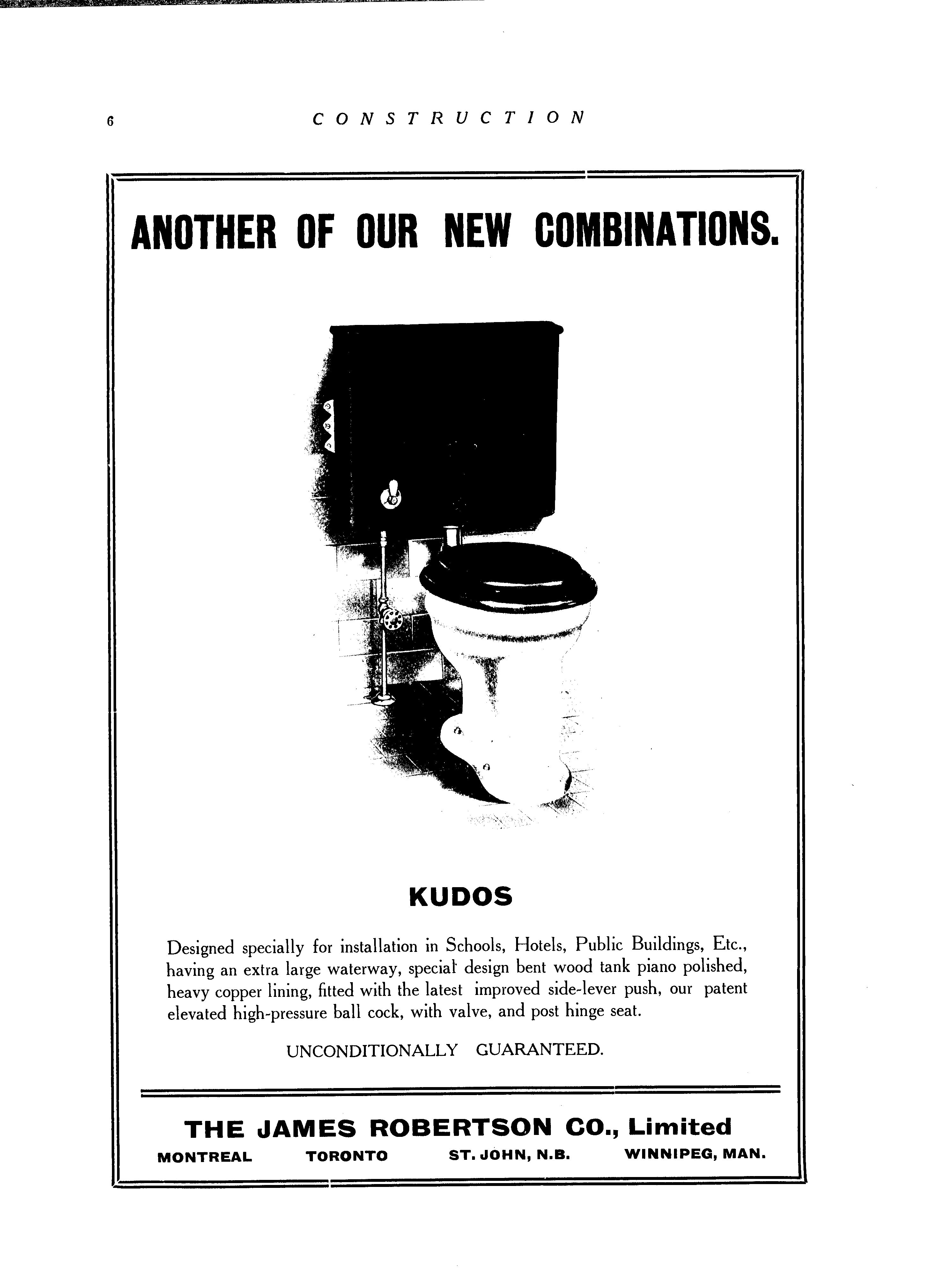 6 CONSTRUCTION

ANOTHER OF OUR NEW COMBINATIONS.

KUDOS

Designed specially for installation in Schools, Hotels, Public Buildings, Etc., having an extra large waterway, special design bent wood tank piano polished, heavy copper lining, fitted with the latest improved side-lever push, our patent elevated high-pressure ball cock, with valve, and post hinge seat.

UNCONDITIONALLY GUARANTEED.

THE JAMES ROBERTSON CO., Limited

MONTREAL TORONTO ST. JOHN, N.B. WINNIPEG, MAN.